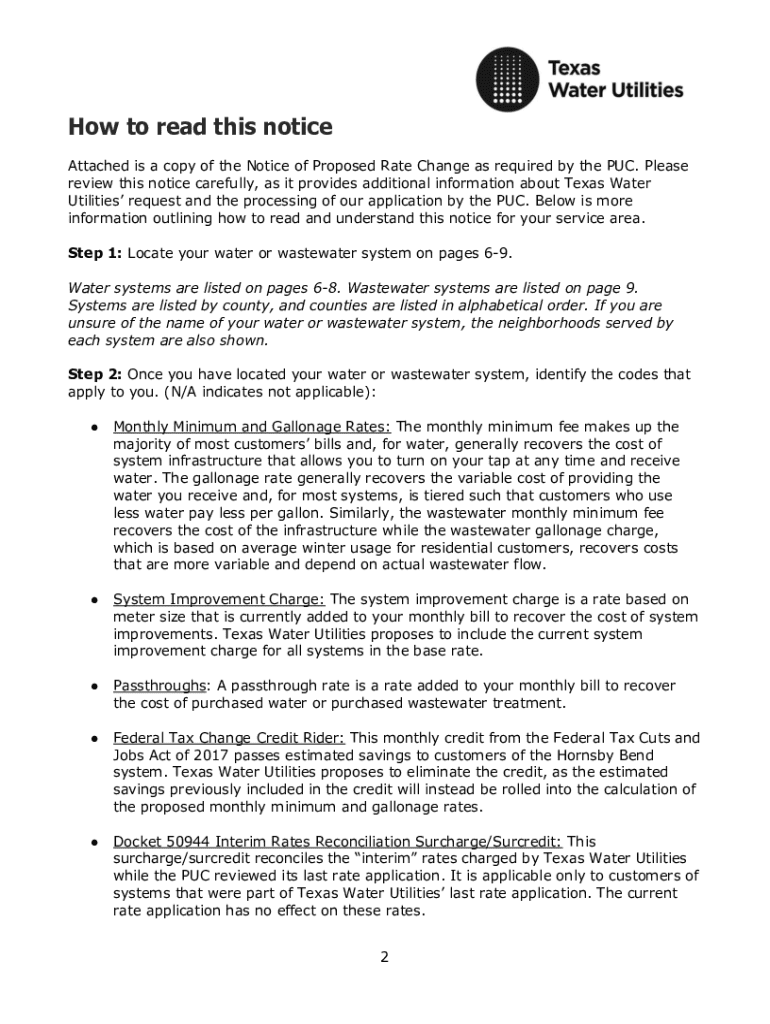 Texas Water Utilities

How to read this notice

Attached is a copy of the Notice of Proposed Rate Change as required by the PUC. Please review this notice carefully, as it provides additional information about Texas Water Utilities' request and the processing of our application by the PUC. Below is more information outlining how to read and understand this notice for your service area.

Step 1: Locate your water or wastewater system on pages 6-9.

Water systems are listed on pages 6-8. Wastewater systems are listed on page 9. Systems are listed by county, and counties are listed in alphabetical order. If you are unsure of the name of your water or wastewater system, the neighborhoods served by each system are also shown.

Step 2: Once you have located your water or wastewater system, identify the codes that apply to you. (N/A indicates not applicable):

● Monthly Minimum and Gallonage Rates: The monthly minimum fee makes up the majority of most customers' bills and, for water, generally recovers the cost of system infrastructure that allows you to turn on your tap at any time and receive water. The gallonage rate generally recovers the variable cost of providing the water you receive and, for most systems, is tiered such that customers who use less water pay less per gallon. Similarly, the wastewater monthly minimum fee recovers the cost of the infrastructure while the wastewater gallonage charge, which is based on average winter usage for residential customers, recovers costs that are more variable and depend on actual wastewater flow.

● System Improvement Charge: The system improvement charge is a rate based on meter size that is currently added to your monthly bill to recover the cost of system improvements. Texas Water Utilities proposes to include the current system improvement charge for all systems in the base rate.

● Passthroughs: A passthrough rate is a rate added to your monthly bill to recover the cost of purchased water or purchased wastewater treatment.

● Federal Tax Change Credit Rider: This monthly credit from the Federal Tax Cuts and Jobs Act of 2017 passes estimated savings to customers of the Hornsby Bend system. Texas Water Utilities proposes to eliminate the credit, as the estimated savings previously included in the credit will instead be rolled into the calculation of the proposed monthly minimum and gallonage rates.

● Docket 50944 Interim Rates Reconciliation Surcharge/Surcredit: This surcharge/surcredit reconciles the "interim" rates charged by Texas Water Utilities while the PUC reviewed its last rate application. It is applicable only to customers of systems that were part of Texas Water Utilities' last rate application. The current rate application has no effect on these rates.

2